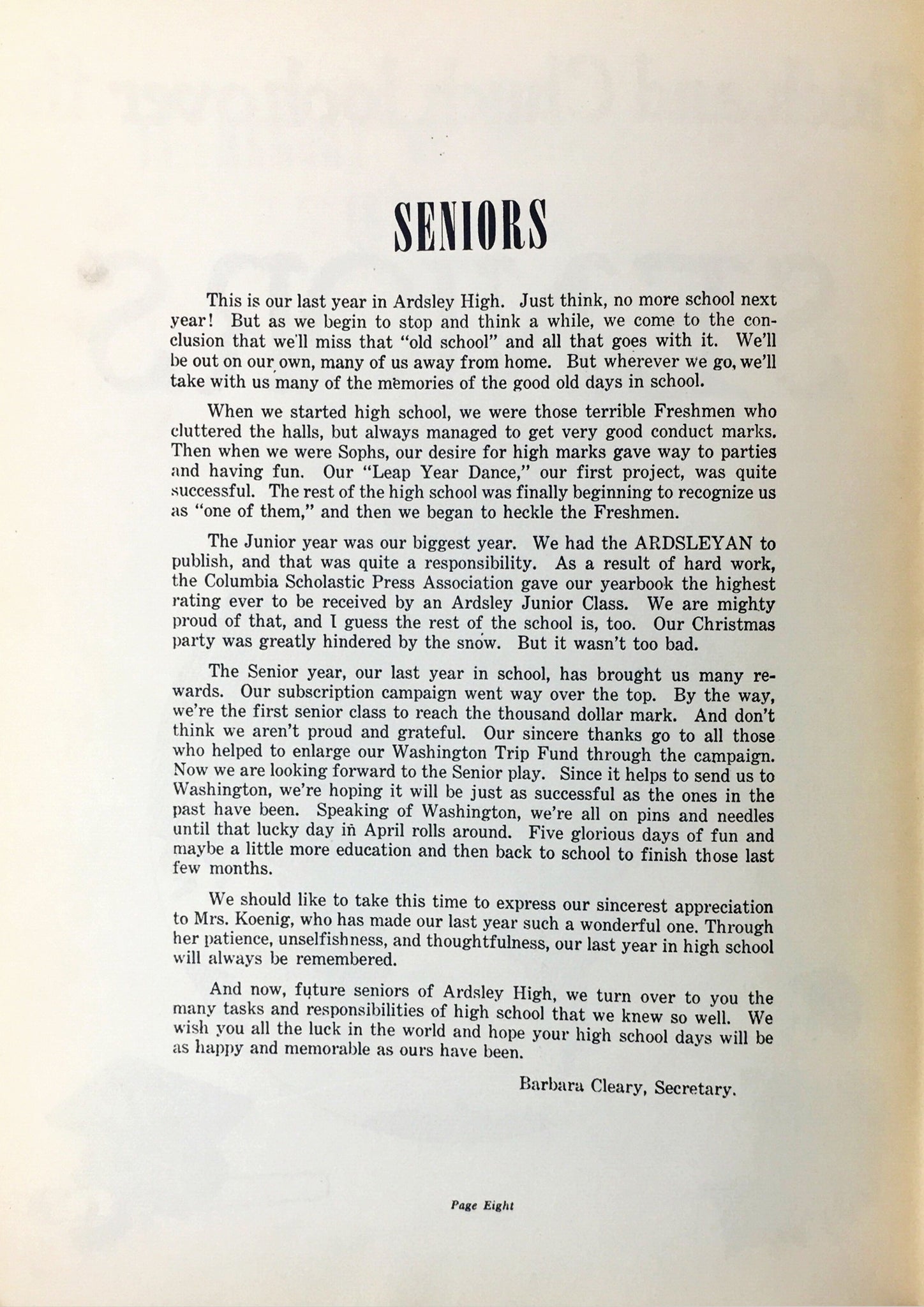 SENIORS

This is our last year in Ardsley High. Just think, no more school next year! But as we begin to stop and think a while, we come to the conclusion that we'll miss that "old school" and all that goes with it. We'll be out on our own, many of us away from home. But wherever we go, we'll take with us many of the memories of the good old days in school.

When we started high school, we were those terrible Freshmen who cluttered the halls, but always managed to get very good conduct marks. Then when we were Sophs, our desire for high marks gave way to parties and having fun. Our "Leap Year Dance," our first project, was quite successful. The rest of the high school was finally beginning to recognize us as "one of them," and then we began to heckle the Freshmen.

The Junior year was our biggest year. We had the ARDSLEYAN to publish, and that was quite a responsibility. As a result of hard work, the Columbia Scholastic Press Association gave our yearbook the highest rating ever to be received by an Ardsley Junior Class. We are mighty proud of that, and I guess the rest of the school is, too. Our Christmas party was greatly hindered by the snow. But it wasn't too bad.

The Senior year, our last year in school, has brought us many rewards. Our subscription campaign went way over the top. By the way, we're the first senior class to reach the thousand dollar mark. And don't think we aren't proud and grateful. Our sincere thanks go to all those who helped to enlarge our Washington Trip Fund through the campaign. Now we are looking forward to the Senior play. Since it helps to send us to Washington, we're hoping it will be just as successful as the ones in the past have been. Speaking of Washington, we're all on pins and needles until that lucky day in April rolls around. Five glorious days of fun and maybe a little more education and then back to school to finish those last few months.

We should like to take this time to express our sincerest appreciation to Mrs. Koenig, who has made our last year such a wonderful one. Through her patience, unselfishness, and thoughtfulness, our last year in high school will always be remembered.

And now, future seniors of Ardsley High, we turn over to you the many tasks and responsibilities of high school that we knew so well. We wish you all the luck in the world and hope your high school days will be as happy and memorable as ours have been.

Barbara Cleary, Secretary.

Page Eight